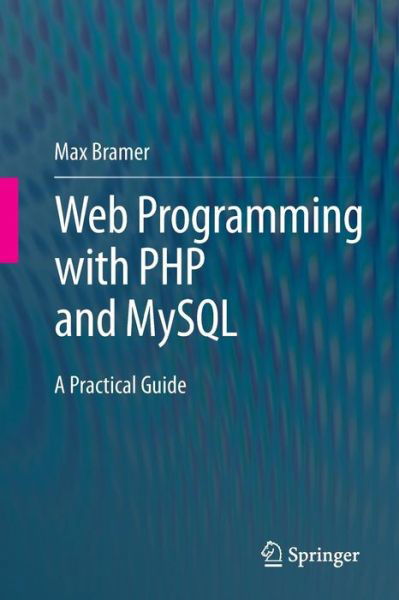 Max Bramer

Web Programming with PHP and MySQL

A Practical Guide

Springer